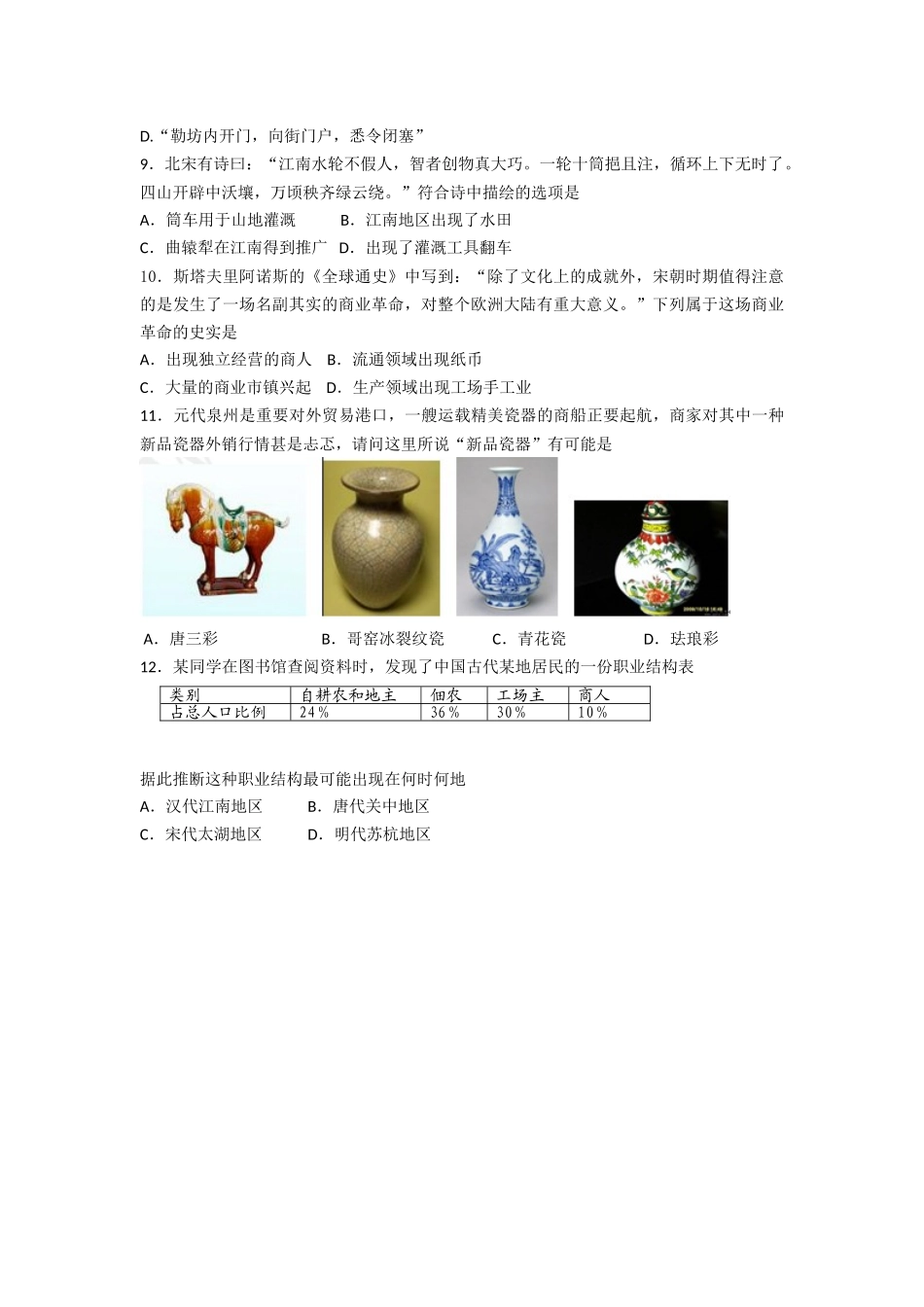 D.“勒坊内开门，向街门户，悉令闭塞”

9．北宋有诗曰：“江南水轮不假人，智者创物真大巧。一轮十筒挹且注，循环上下无时了。四山开辟中沃壤，万顷秧齐绿云绕。”符合诗中描绘的选项是

A．筒车用于山地灌溉　　B．江南地区出现了水田

C．曲辕犁在江南得到推广　D．出现了灌溉工具翻车

10．斯塔夫里阿诺斯的《全球通史》中写到：“除了文化上的成就外，宋朝时期值得注意的是发生了一场名副其实的商业革命，对整个欧洲大陆有重大意义。”下列属于这场商业革命的史实是

A．出现独立经营的商人　B．流通领域出现纸币

C．大量的商业市镇兴起　D．生产领域出现工场手工业

11．元代泉州是重要对外贸易港口，一艘运载精美瓷器的商船正要起航，商家对其中一种新品瓷器外销行情甚是忐忑，请问这里所说“新品瓷器”有可能是

A．唐三彩　　B．哥窑冰裂纹瓷　　C．青花瓷　　D．珐琅彩

12．某同学在图书馆查阅资料时，发现了中国古代某地居民的一份职业结构表

| 类别 | 自耕农和地主 | 佃农 | 工场主 | 商人 |
|---|---|---|---|---|
| 占总人口比例 | 24％ | 36％ | 30％ | 10％ |

据此推断这种职业结构最可能出现在何时何地

A．汉代江南地区　　B．唐代关中地区

C．宋代太湖地区　　D．明代苏杭地区